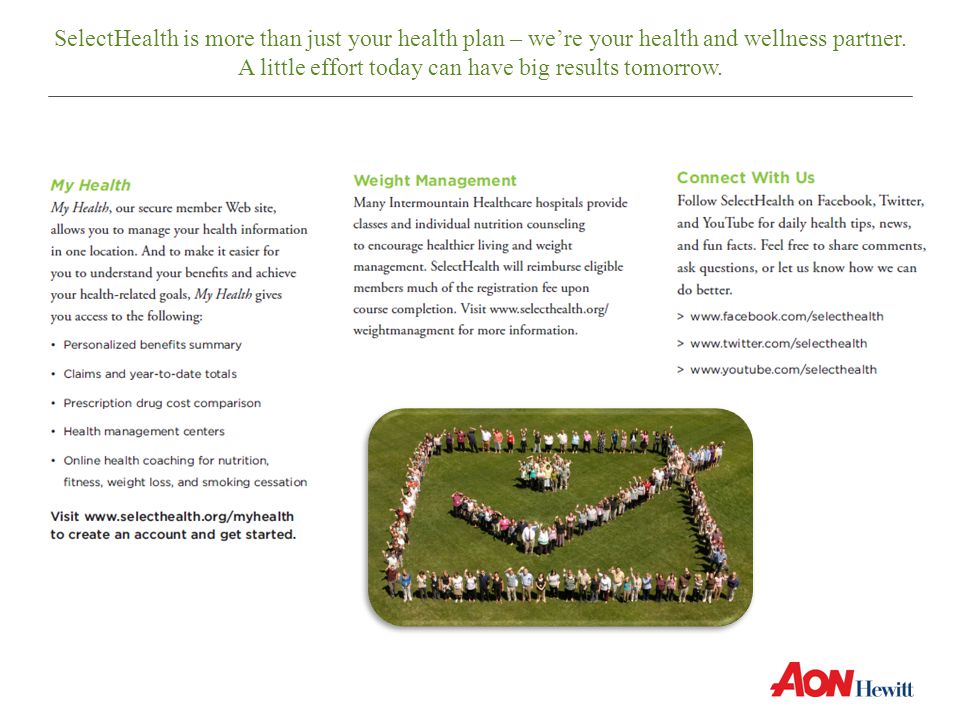 SelectHealth is more than just your health plan – we're your health and wellness partner. A little effort today can have big results tomorrow.

My Health
My Health, our secure member Web site, allows you to manage your health information in one location. And to make it easier for you to understand your benefits and achieve your health-related goals, My Health gives you access to the following:

• Personalized benefits summary
• Claims and year-to-date totals
• Prescription drug cost comparison
• Health management centers
• Online health coaching for nutrition, fitness, weight loss, and smoking cessation

Visit www.selecthealth.org/myhealth to create an account and get started.

Weight Management
Many Intermountain Healthcare hospitals provide classes and individual nutrition counseling to encourage healthier living and weight management. SelectHealth will reimburse eligible members much of the registration fee upon course completion. Visit www.selecthealth.org/weightmanagment for more information.

Connect With Us
Follow SelectHealth on Facebook, Twitter, and YouTube for daily health tips, news, and fun facts. Feel free to share comments, ask questions, or let us know how we can do better.

> www.facebook.com/selecthealth
> www.twitter.com/selecthealth
> www.youtube.com/selecthealth

AON Hewitt